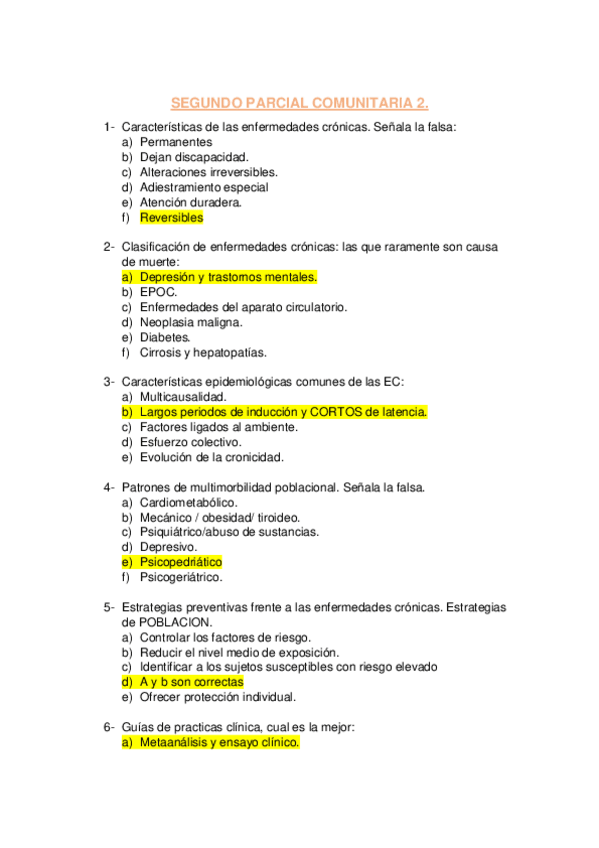 SEGUNDO PARCIAL COMUNITARIA 2.

1- Características de las enfermedades crónicas. Señala la falsa:
a) Permanentes
b) Dejan discapacidad.
c) Alteraciones irreversibles.
d) Adiestramiento especial
e) Atención duradera.
f) Reversibles

2- Clasificación de enfermedades crónicas: las que raramente son causa de muerte:
a) Depresión y trastornos mentales.
b) EPOC.
c) Enfermedades del aparato circulatorio.
d) Neoplasia maligna.
e) Diabetes.
f) Cirrosis y hepatopatías.

3- Características epidemiológicas comunes de las EC:
a) Multicausalidad.
b) Largos periodos de inducción y CORTOS de latencia.
c) Factores ligados al ambiente.
d) Esfuerzo colectivo.
e) Evolución de la cronicidad.

4- Patrones de multimorbilidad poblacional. Señala la falsa.
a) Cardiometabólico.
b) Mecánico / obesidad/ tiroideo.
c) Psiquiátrico/abuso de sustancias.
d) Depresivo.
e) Psicopedriático
f) Psicogeriátrico.

5- Estrategias preventivas frente a las enfermedades crónicas. Estrategias de POBLACION.
a) Controlar los factores de riesgo.
b) Reducir el nivel medio de exposición.
c) Identificar a los sujetos susceptibles con riesgo elevado
d) A y b son correctas
e) Ofrecer protección individual.

6- Guías de practicas clínica, cual es la mejor:
a) Metaanálisis y ensayo clínico.